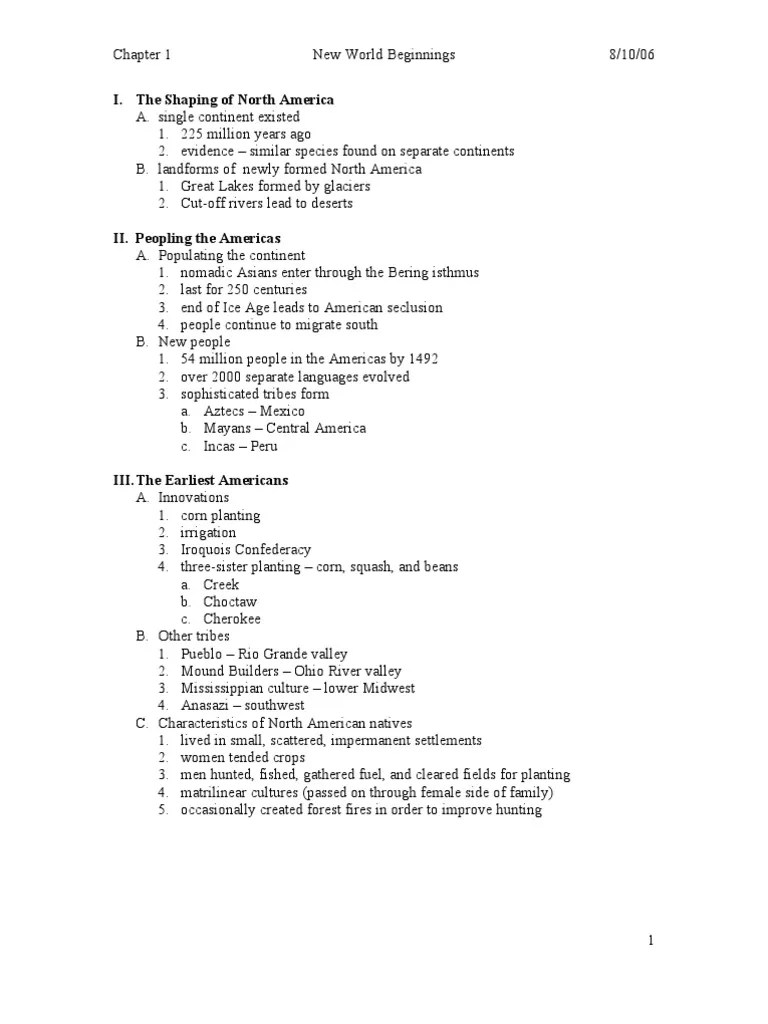 Chapter 1 New World Beginnings 8/10/06

I. The Shaping of North America
A. single continent existed
1. 225 million years ago
2. evidence – similar species found on separate continents
B. landforms of newly formed North America
1. Great Lakes formed by glaciers
2. Cut-off rivers lead to deserts

II. Peopling the Americas
A. Populating the continent
1. nomadic Asians enter through the Bering isthmus
2. last for 250 centuries
3. end of Ice Age leads to American seclusion
4. people continue to migrate south
B. New people
1. 54 million people in the Americas by 1492
2. over 2000 separate languages evolved
3. sophisticated tribes form
a. Aztecs – Mexico
b. Mayans – Central America
c. Incas – Peru

III. The Earliest Americans
A. Innovations
1. corn planting
2. irrigation
3. Iroquois Confederacy
4. three-sister planting – corn, squash, and beans
a. Creek
b. Choctaw
c. Cherokee
B. Other tribes
1. Pueblo – Rio Grande valley
2. Mound Builders – Ohio River valley
3. Mississippian culture – lower Midwest
4. Anasazi – southwest
C. Characteristics of North American natives
1. lived in small, scattered, impermanent settlements
2. women tended crops
3. men hunted, fished, gathered fuel, and cleared fields for planting
4. matrilinear cultures (passed on through female side of family)
5. occasionally created forest fires in order to improve hunting

1